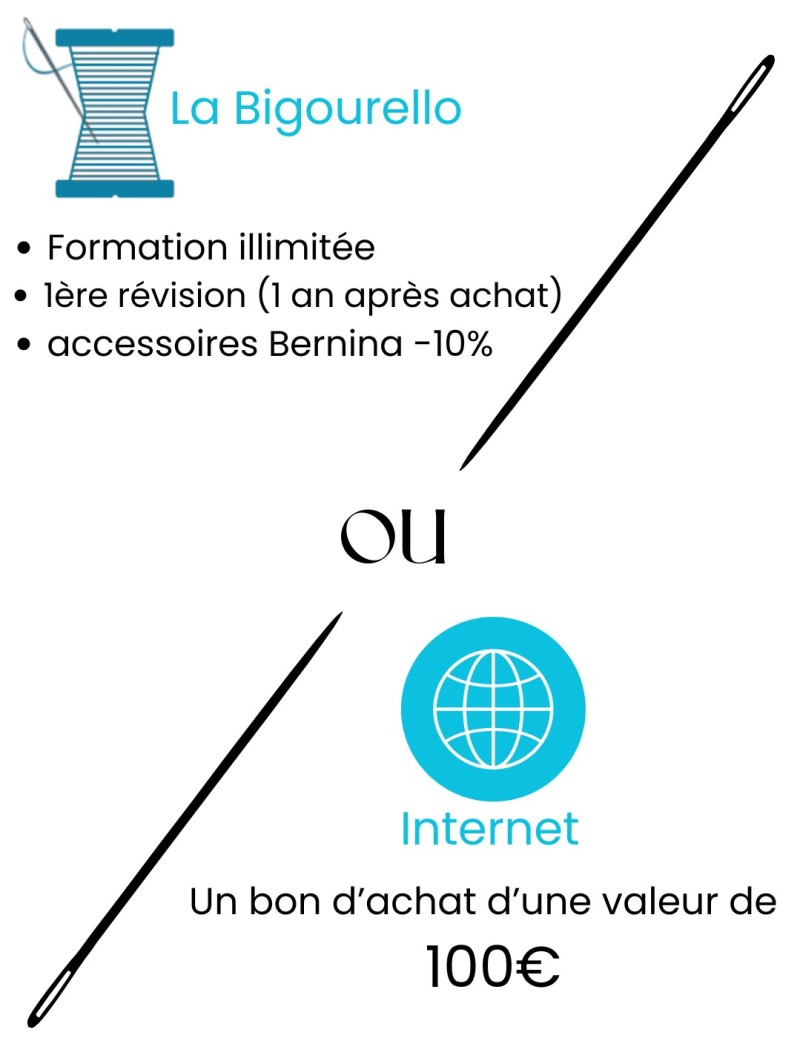 La Bigourello

• Formation illimitée
• 1ère révision (1 an après achat)
• accessoires Bernina -10%

OU

Internet

Un bon d'achat d'une valeur de
100€